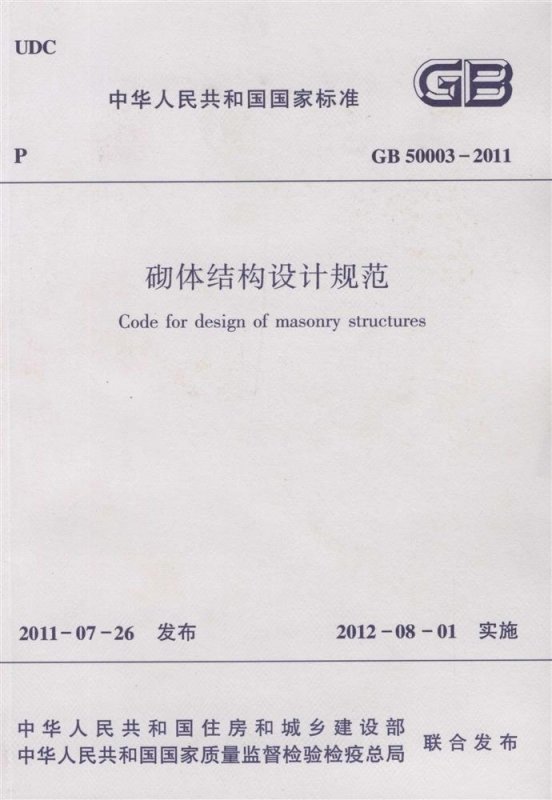 UDC

中华人民共和国国家标准

GB

P

GB 50003-2011

砌体结构设计规范

Code for design of masonry structures

2011-07-26 发布

2012-08-01 实施

中华人民共和国住房和城乡建设部
中华人民共和国国家质量监督检验检疫总局

联合发布